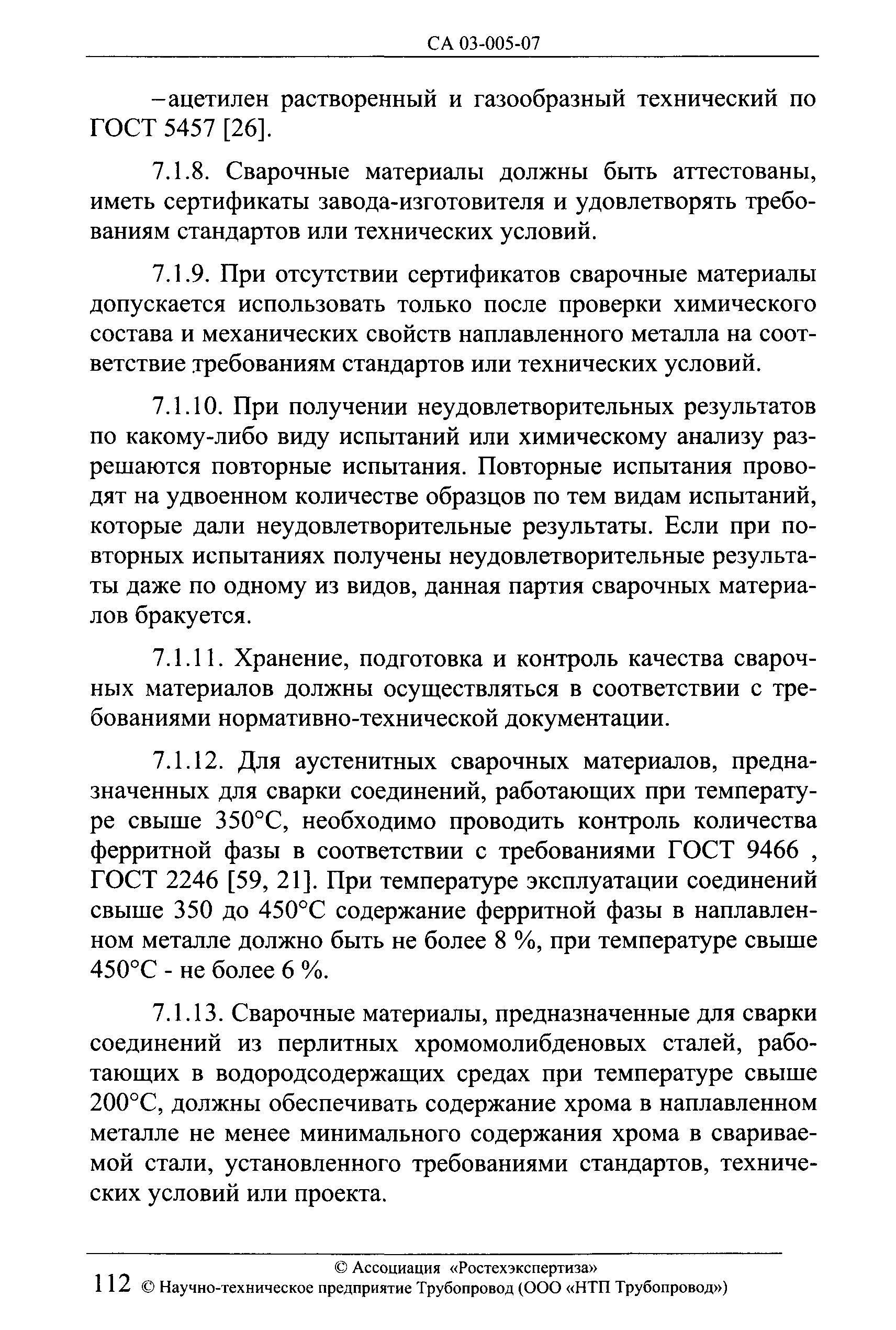 СА 03-005-07

–ацетилен растворенный и газообразный технический по ГОСТ 5457 [26].

7.1.8. Сварочные материалы должны быть аттестованы, иметь сертификаты завода-изготовителя и удовлетворять требованиям стандартов или технических условий.

7.1.9. При отсутствии сертификатов сварочные материалы допускается использовать только после проверки химического состава и механических свойств наплавленного металла на соответствие требованиям стандартов или технических условий.

7.1.10. При получении неудовлетворительных результатов по какому-либо виду испытаний или химическому анализу разрешаются повторные испытания. Повторные испытания проводят на удвоенном количестве образцов по тем видам испытаний, которые дали неудовлетворительные результаты. Если при повторных испытаниях получены неудовлетворительные результаты даже по одному из видов, данная партия сварочных материалов бракуется.

7.1.11. Хранение, подготовка и контроль качества сварочных материалов должны осуществляться в соответствии с требованиями нормативно-технической документации.

7.1.12. Для аустенитных сварочных материалов, предназначенных для сварки соединений, работающих при температуре свыше 350°С, необходимо проводить контроль количества ферритной фазы в соответствии с требованиями ГОСТ 9466 , ГОСТ 2246 [59, 21]. При температуре эксплуатации соединений свыше 350 до 450°С содержание ферритной фазы в наплавленном металле должно быть не более 8 %, при температуре свыше 450°С - не более 6 %.

7.1.13. Сварочные материалы, предназначенные для сварки соединений из перлитных хромомолибденовых сталей, работающих в водородсодержащих средах при температуре свыше 200°С, должны обеспечивать содержание хрома в наплавленном металле не менее минимального содержания хрома в свариваемой стали, установленного требованиями стандартов, технических условий или проекта.

© Ассоциация «Ростехэкспертиза»
112 © Научно-техническое предприятие Трубопровод (ООО «НТП Трубопровод»)